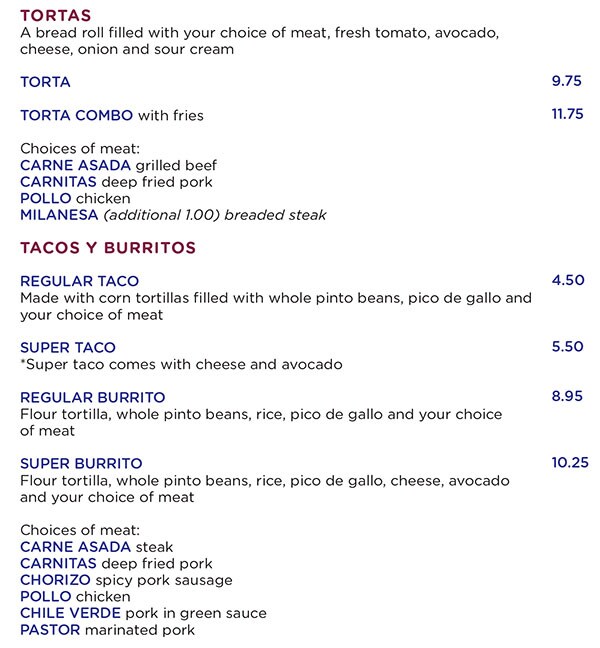 TORTAS
A bread roll filled with your choice of meat, fresh tomato, avocado, cheese, onion and sour cream

TORTA 9.75

TORTA COMBO with fries 11.75

Choices of meat:
CARNE ASADA grilled beef
CARNITAS deep fried pork
POLLO chicken
MILANESA (additional 1.00) breaded steak

TACOS Y BURRITOS

REGULAR TACO 4.50
Made with corn tortillas filled with whole pinto beans, pico de gallo and your choice of meat

SUPER TACO 5.50
*Super taco comes with cheese and avocado

REGULAR BURRITO 8.95
Flour tortilla, whole pinto beans, rice, pico de gallo and your choice of meat

SUPER BURRITO 10.25
Flour tortilla, whole pinto beans, rice, pico de gallo, cheese, avocado and your choice of meat

Choices of meat:
CARNE ASADA steak
CARNITAS deep fried pork
CHORIZO spicy pork sausage
POLLO chicken
CHILE VERDE pork in green sauce
PASTOR marinated pork